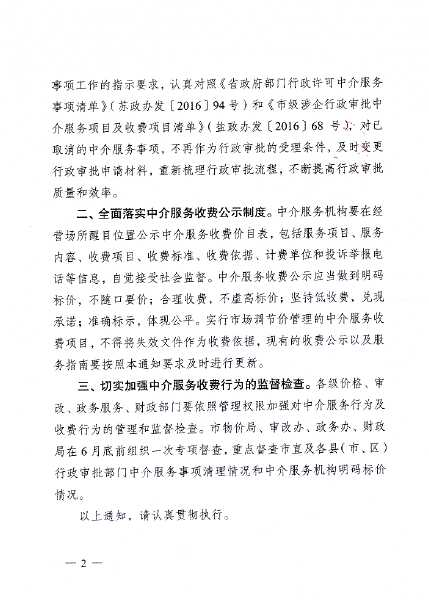 事项工作的指示要求，认真对照《省政府部门行政许可中介服务事项清单》（苏政办发〔2016〕94号）和《市级涉企行政审批中介服务项目及收费项目清单》（盐政办发〔2016〕68号），对已取消的中介服务事项，不再作为行政审批的受理条件，及时变更行政审批申请材料，重新梳理行政审批流程，不断提高行政审批质量和效率。

二、全面落实中介服务收费公示制度。中介服务机构要在经营场所醒目位置公示中介服务收费价目表，包括服务项目、服务内容、收费项目、收费标准、收费依据、计费单位和投诉举报电话等信息，自觉接受社会监督。中介服务收费公示应当做到明码标价，不随口要价；合理收费，不虚高标价；坚持低收费，兑现承诺；准确标示，体现公平。实行市场调节价管理的中介服务收费项目，不得将失效文件作为收费依据，现有的收费公示以及服务指南要按照本通知要求及时进行更新。

三、切实加强中介服务收费行为的监督检查。各级价格、审改、政务服务、财政部门要依照管理权限加强对中介服务行为及收费行为的管理和监督检查。市物价局、审改办、政务办、财政局在6月底前组织一次专项督查，重点督查市直及各县（市、区）行政审批部门中介服务事项清理情况和中介服务机构明码标价情况。

以上通知，请认真贯彻执行。

— 2 —